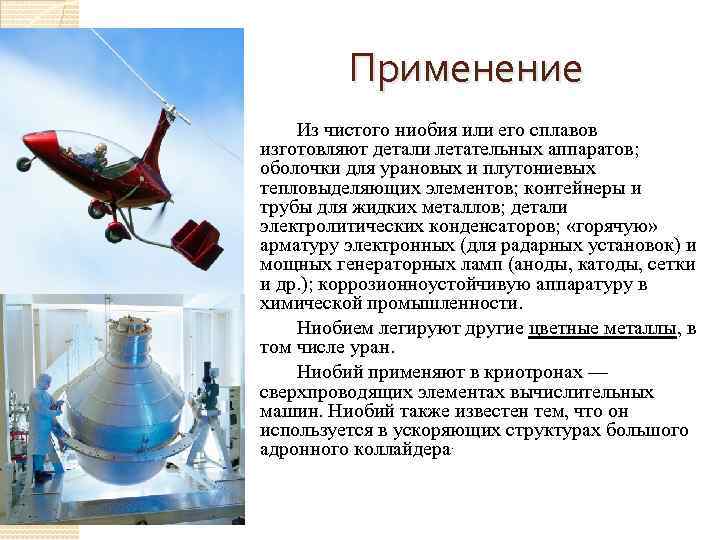 Применение

Из чистого ниобия или его сплавов изготовляют детали летательных аппаратов; оболочки для урановых и плутониевых тепловыделяющих элементов; контейнеры и трубы для жидких металлов; детали электролитических конденсаторов; «горячую» арматуру электронных (для радарных установок) и мощных генераторных ламп (аноды, катоды, сетки и др.); коррозионноустойчивую аппаратуру в химической промышленности.

Ниобием легируют другие цветные металлы, в том числе уран.

Ниобий применяют в криотронах — сверхпроводящих элементах вычислительных машин. Ниобий также известен тем, что он используется в ускоряющих структурах большого адронного коллайдера.